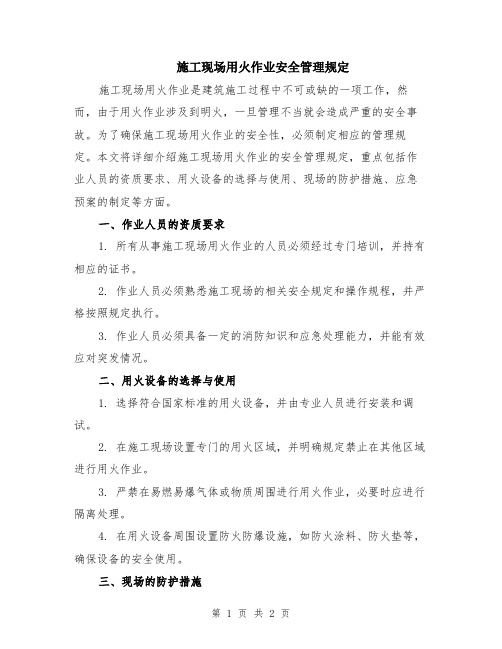 施工现场用火作业安全管理规定

施工现场用火作业是建筑施工过程中不可或缺的一项工作，然而，由于用火作业涉及到明火，一旦管理不当就会造成严重的安全事故。为了确保施工现场用火作业的安全性，必须制定相应的管理规定。本文将详细介绍施工现场用火作业的安全管理规定，重点包括作业人员的资质要求、用火设备的选择与使用、现场的防护措施、应急预案的制定等方面。

一、作业人员的资质要求

1. 所有从事施工现场用火作业的人员必须经过专门培训，并持有相应的证书。

2. 作业人员必须熟悉施工现场的相关安全规定和操作规程，并严格按照规定执行。

3. 作业人员必须具备一定的消防知识和应急处理能力，并能有效应对突发情况。

二、用火设备的选择与使用

1. 选择符合国家标准的用火设备，并由专业人员进行安装和调试。

2. 在施工现场设置专门的用火区域，并明确规定禁止在其他区域进行用火作业。

3. 严禁在易燃易爆气体或物质周围进行用火作业，必要时应进行隔离处理。

4. 在用火设备周围设置防火防爆设施，如防火涂料、防火垫等，确保设备的安全使用。

三、现场的防护措施

第 1 页 共 2 页